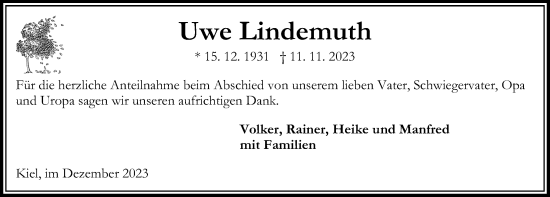 Uwe Lindemuth

* 15. 12. 1931 † 11. 11. 2023

Für die herzliche Anteilnahme beim Abschied von unserem lieben Vater, Schwiegervater, Opa und Uropa sagen wir unseren aufrichtigen Dank.

Volker, Rainer, Heike und Manfred
mit Familien

Kiel, im Dezember 2023